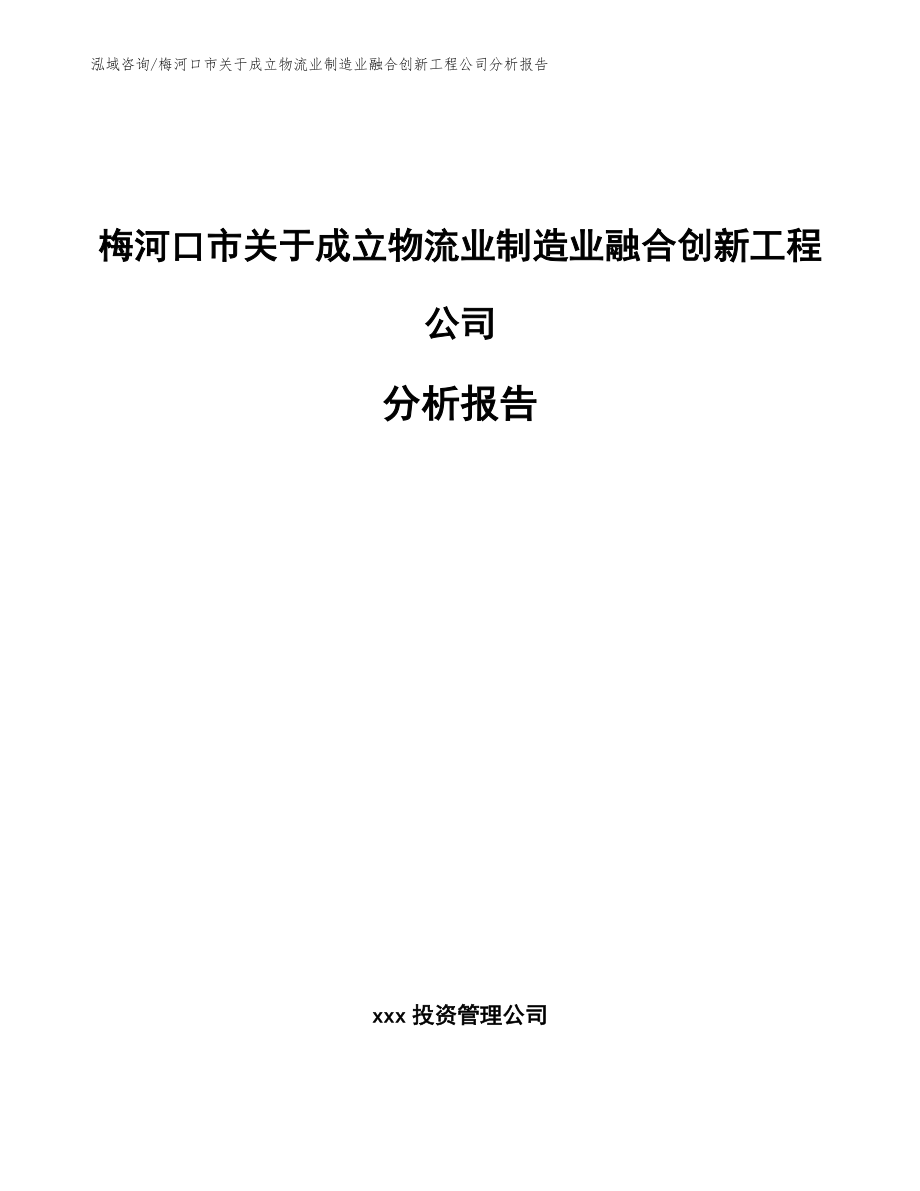 泓域咨询/梅河口市关于成立物流业制造业融合创新工程公司分析报告

梅河口市关于成立物流业制造业融合创新工程公司

分析报告

xxx 投资管理公司